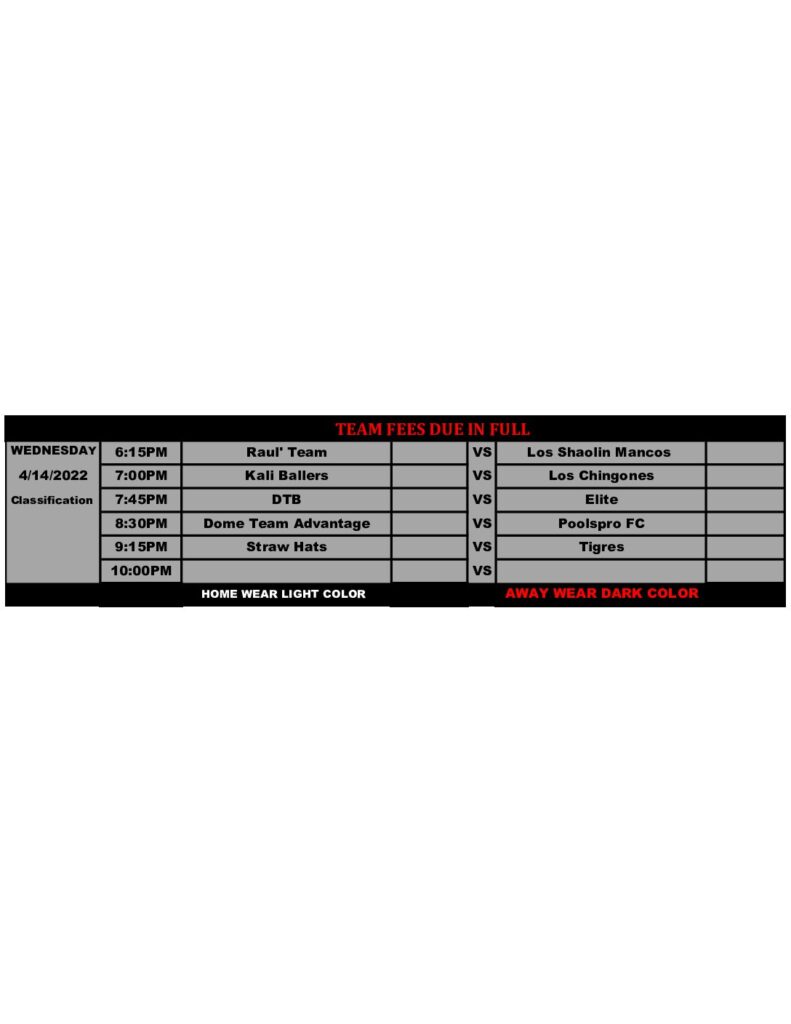 TEAM FEES DUE IN FULL

| WEDNESDAY | 6:15PM | Raul' Team |  | VS | Los Shaolin Mancos |  |
|---|---|---|---|---|---|---|
| 4/14/2022 | 7:00PM | Kali Ballers |  | VS | Los Chingones |  |
| Classification | 7:45PM | DTB |  | VS | Elite |  |
|  | 8:30PM | Dome Team Advantage |  | VS | Poolspro FC |  |
|  | 9:15PM | Straw Hats |  | VS | Tigres |  |
|  | 10:00PM |  |  | VS |  |  |

HOME WEAR LIGHT COLOR

AWAY WEAR DARK COLOR